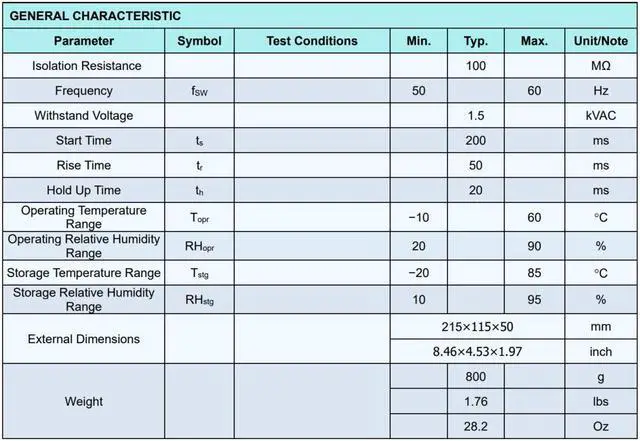 GENERAL CHARACTERISTIC

| Parameter | Symbol | Test Conditions | Min. | Typ. | Max. | Unit/Note |
|---|---|---|---|---|---|---|
| Isolation Resistance | | | | 100 | | MΩ |
| Frequency | $f_{SW}$ | | 50 | | 60 | Hz |
| Withstand Voltage | | | | 1.5 | | kVAC |
| Start Time | $t_s$ | | | 200 | | ms |
| Rise Time | $t_r$ | | | 50 | | ms |
| Hold Up Time | $t_h$ | | | 20 | | ms |
| Operating Temperature Range | $T_{opr}$ | | −10 | | 60 | °C |
| Operating Relative Humidity Range | $RH_{opr}$ | | 20 | | 90 | % |
| Storage Temperature Range | $T_{stg}$ | | −20 | | 85 | °C |
| Storage Relative Humidity Range | $RH_{stg}$ | | 10 | | 95 | % |
| External Dimensions | | | 215×115×50 | | | mm |
| | | | 8.46×4.53×1.97 | | | inch |
| Weight | | | | 800 | | g |
| | | | | 1.76 | | lbs |
| | | | | 28.2 | | Oz |